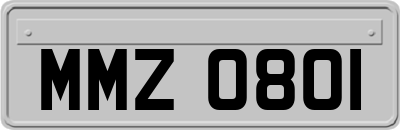 MMZ 0801